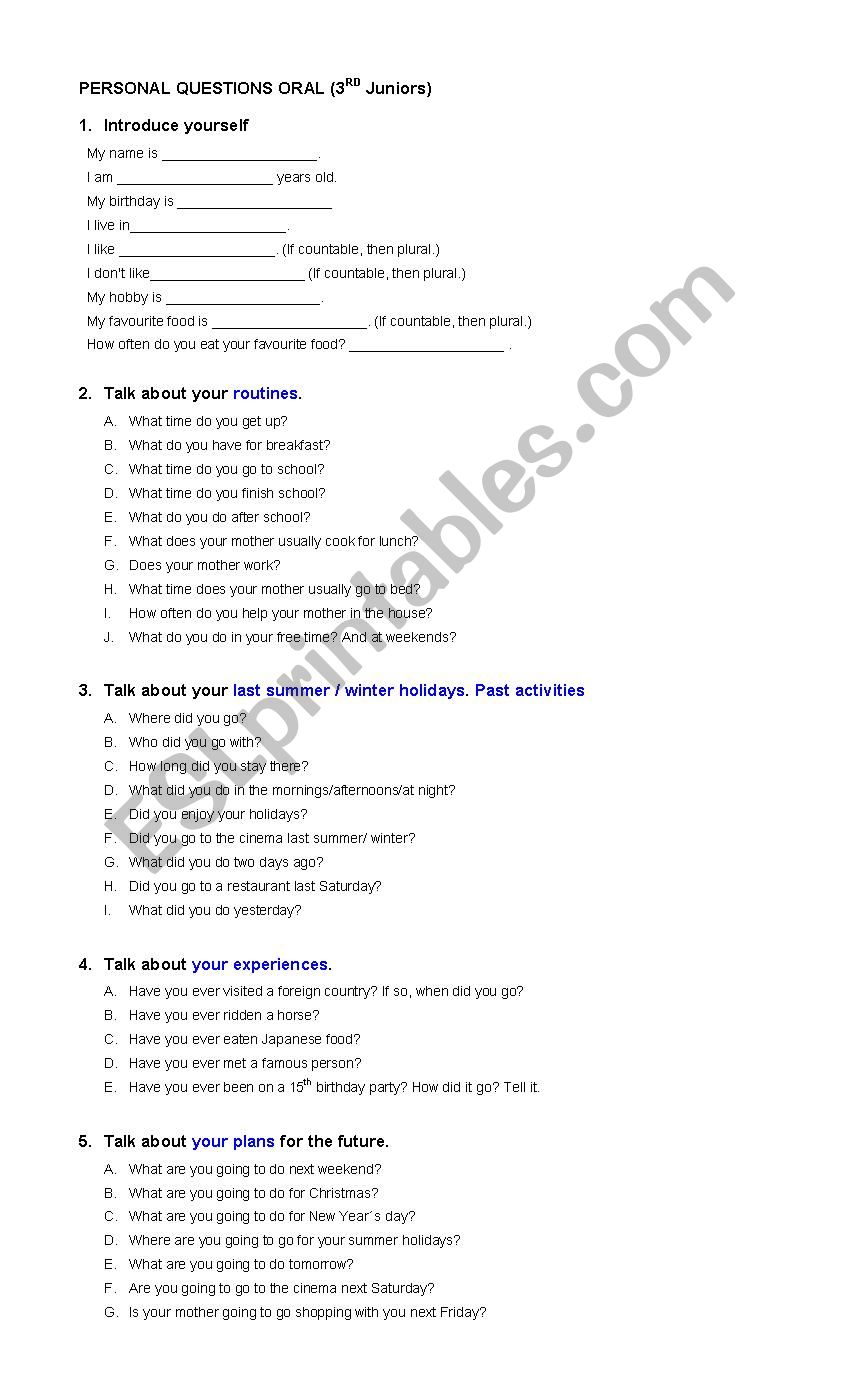 PERSONAL QUESTIONS ORAL ($3^{RD}$ Juniors)

1. Introduce yourself

My name is ____________________.

I am ____________________ years old.

My birthday is ____________________

I live in____________________.

I like ____________________. (If countable, then plural.)

I don't like____________________ (If countable, then plural.)

My hobby is ____________________.

My favourite food is ____________________. (If countable, then plural.)

How often do you eat your favourite food? ____________________ .

2. Talk about your routines.

A. What time do you get up?
B. What do you have for breakfast?
C. What time do you go to school?
D. What time do you finish school?
E. What do you do after school?
F. What does your mother usually cook for lunch?
G. Does your mother work?
H. What time does your mother usually go to bed?
I. How often do you help your mother in the house?
J. What do you do in your free time? And at weekends?

3. Talk about your last summer / winter holidays. Past activities

A. Where did you go?
B. Who did you go with?
C. How long did you stay there?
D. What did you do in the mornings/afternoons/at night?
E. Did you enjoy your holidays?
F. Did you go to the cinema last summer/ winter?
G. What did you do two days ago?
H. Did you go to a restaurant last Saturday?
I. What did you do yesterday?

4. Talk about your experiences.

A. Have you ever visited a foreign country? If so, when did you go?
B. Have you ever ridden a horse?
C. Have you ever eaten Japanese food?
D. Have you ever met a famous person?
E. Have you ever been on a $15^{th}$ birthday party? How did it go? Tell it.

5. Talk about your plans for the future.

A. What are you going to do next weekend?
B. What are you going to do for Christmas?
C. What are you going to do for New Year´s day?
D. Where are you going to go for your summer holidays?
E. What are you going to do tomorrow?
F. Are you going to go to the cinema next Saturday?
G. Is your mother going to go shopping with you next Friday?

ESLprintables.com